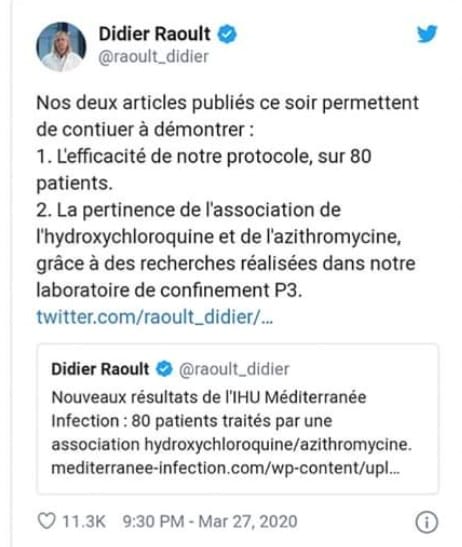 Didier Raoult
@raoult_didier

Nos deux articles publiés ce soir permettent de contiuer à démontrer :
1. L'efficacité de notre protocole, sur 80 patients.
2. La pertinence de l'association de l'hydroxychloroquine et de l'azithromycine, grâce à des recherches réalisées dans notre laboratoire de confinement P3.
twitter.com/raoult_didier/...

Didier Raoult @raoult_didier
Nouveaux résultats de l'IHU Méditerranée Infection : 80 patients traités par une association hydroxychloroquine/azithromycine.
mediterranee-infection.com/wp-content/upl...

11.3K 9:30 PM - Mar 27, 2020